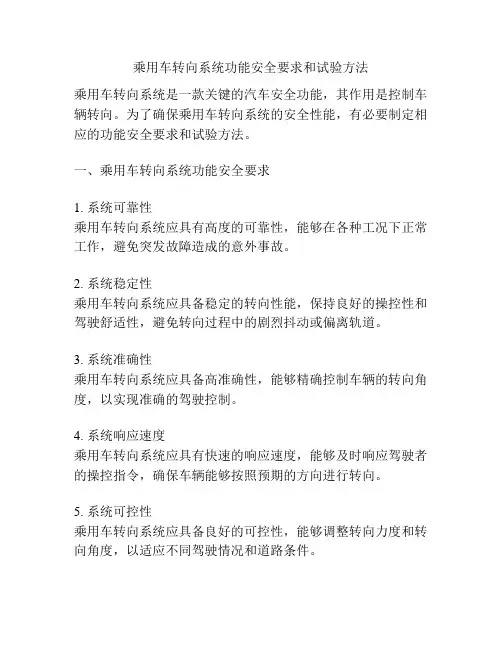 乘用车转向系统功能安全要求和试验方法

乘用车转向系统是一款关键的汽车安全功能，其作用是控制车辆转向。为了确保乘用车转向系统的安全性能，有必要制定相应的功能安全要求和试验方法。

一、乘用车转向系统功能安全要求

1. 系统可靠性
乘用车转向系统应具有高度的可靠性，能够在各种工况下正常工作，避免突发故障造成的意外事故。

2. 系统稳定性
乘用车转向系统应具备稳定的转向性能，保持良好的操控性和驾驶舒适性，避免转向过程中的剧烈抖动或偏离轨道。

3. 系统准确性
乘用车转向系统应具备高准确性，能够精确控制车辆的转向角度，以实现准确的驾驶控制。

4. 系统响应速度
乘用车转向系统应具有快速的响应速度，能够及时响应驾驶者的操控指令，确保车辆能够按照预期的方向进行转向。

5. 系统可控性
乘用车转向系统应具备良好的可控性，能够调整转向力度和转向角度，以适应不同驾驶情况和道路条件。